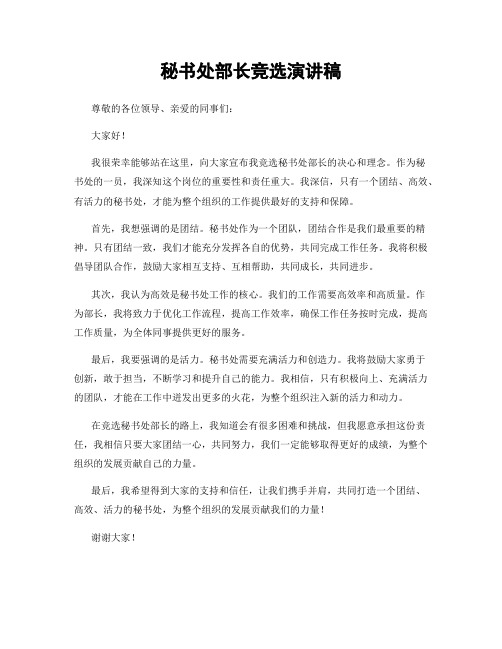 秘书处部长竞选演讲稿

尊敬的各位领导、亲爱的同事们：

大家好！

我很荣幸能够站在这里，向大家宣布我竞选秘书处部长的决心和理念。作为秘书处的一员，我深知这个岗位的重要性和责任重大。我深信，只有一个团结、高效、有活力的秘书处，才能为整个组织的工作提供最好的支持和保障。

首先，我想强调的是团结。秘书处作为一个团队，团结合作是我们最重要的精神。只有团结一致，我们才能充分发挥各自的优势，共同完成工作任务。我将积极倡导团队合作，鼓励大家相互支持、互相帮助，共同成长，共同进步。

其次，我认为高效是秘书处工作的核心。我们的工作需要高效率和高质量。作为部长，我将致力于优化工作流程，提高工作效率，确保工作任务按时完成，提高工作质量，为全体同事提供更好的服务。

最后，我要强调的是活力。秘书处需要充满活力和创造力。我将鼓励大家勇于创新，敢于担当，不断学习和提升自己的能力。我相信，只有积极向上、充满活力的团队，才能在工作中迸发出更多的火花，为整个组织注入新的活力和动力。

在竞选秘书处部长的路上，我知道会有很多困难和挑战，但我愿意承担这份责任，我相信只要大家团结一心，共同努力，我们一定能够取得更好的成绩，为整个组织的发展贡献自己的力量。

最后，我希望得到大家的支持和信任，让我们携手并肩，共同打造一个团结、高效、活力的秘书处，为整个组织的发展贡献我们的力量！

谢谢大家！